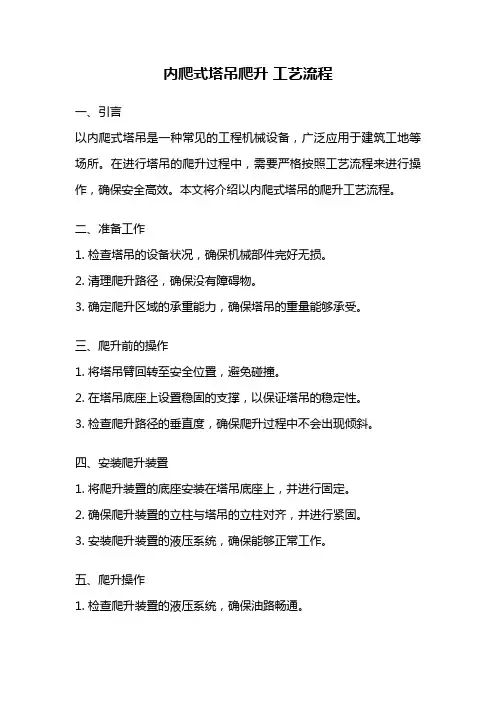 内爬式塔吊爬升 工艺流程

一、引言

以内爬式塔吊是一种常见的工程机械设备，广泛应用于建筑工地等场所。在进行塔吊的爬升过程中，需要严格按照工艺流程来进行操作，确保安全高效。本文将介绍以内爬式塔吊的爬升工艺流程。

二、准备工作

1. 检查塔吊的设备状况，确保机械部件完好无损。

2. 清理爬升路径，确保没有障碍物。

3. 确定爬升区域的承重能力，确保塔吊的重量能够承受。

三、爬升前的操作

1. 将塔吊臂回转至安全位置，避免碰撞。

2. 在塔吊底座上设置稳固的支撑，以保证塔吊的稳定性。

3. 检查爬升路径的垂直度，确保爬升过程中不会出现倾斜。

四、安装爬升装置

1. 将爬升装置的底座安装在塔吊底座上，并进行固定。

2. 确保爬升装置的立柱与塔吊的立柱对齐，并进行紧固。

3. 安装爬升装置的液压系统，确保能够正常工作。

五、爬升操作

1. 检查爬升装置的液压系统，确保油路畅通。